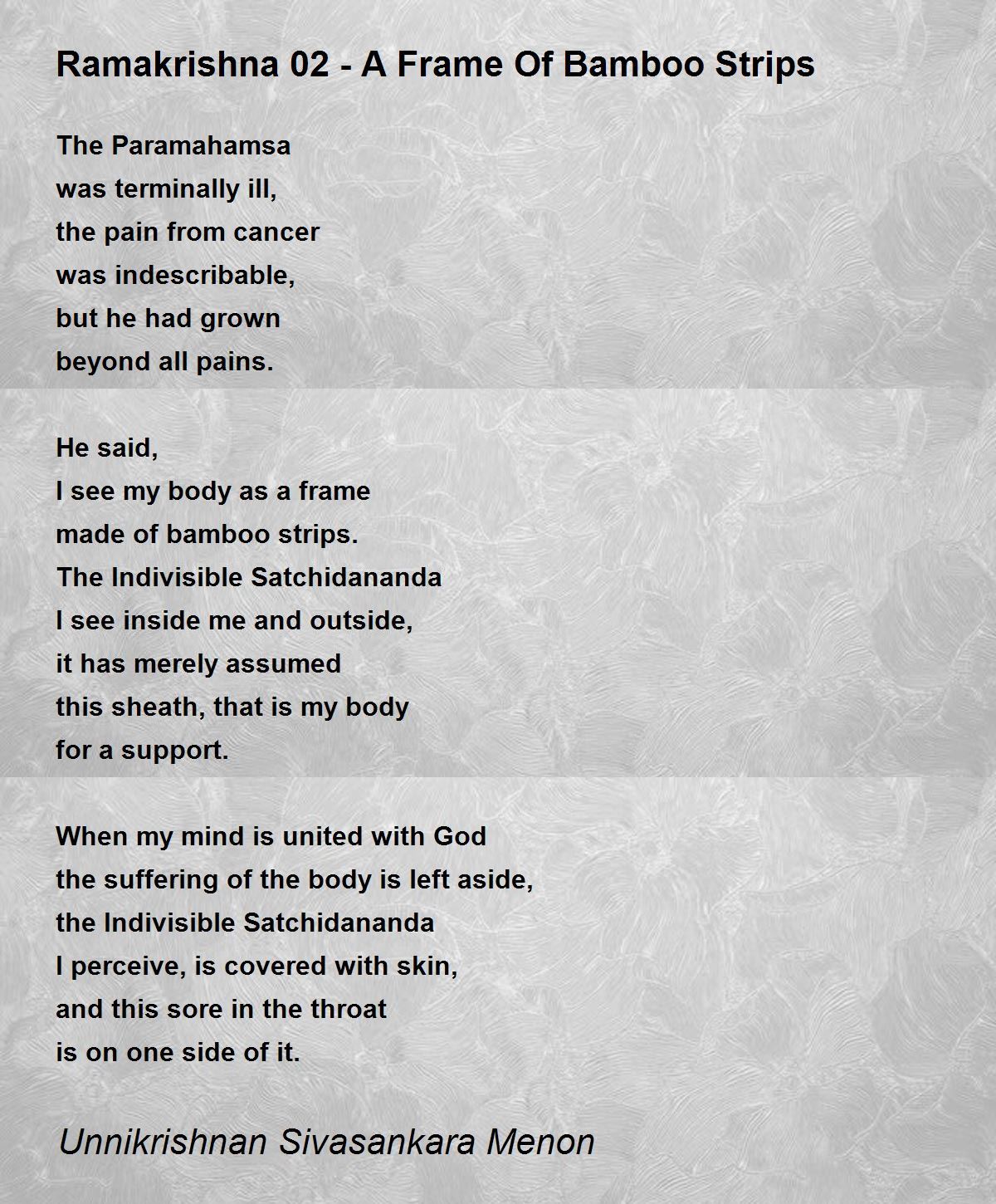 Ramakrishna 02 - A Frame Of Bamboo Strips

The Paramahamsa
was terminally ill,
the pain from cancer
was indescribable,
but he had grown
beyond all pains.

He said,
I see my body as a frame
made of bamboo strips.
The Indivisible Satchidananda
I see inside me and outside,
it has merely assumed
this sheath, that is my body
for a support.

When my mind is united with God
the suffering of the body is left aside,
the Indivisible Satchidananda
I perceive, is covered with skin,
and this sore in the throat
is on one side of it.

Unnikrishnan Sivasankara Menon